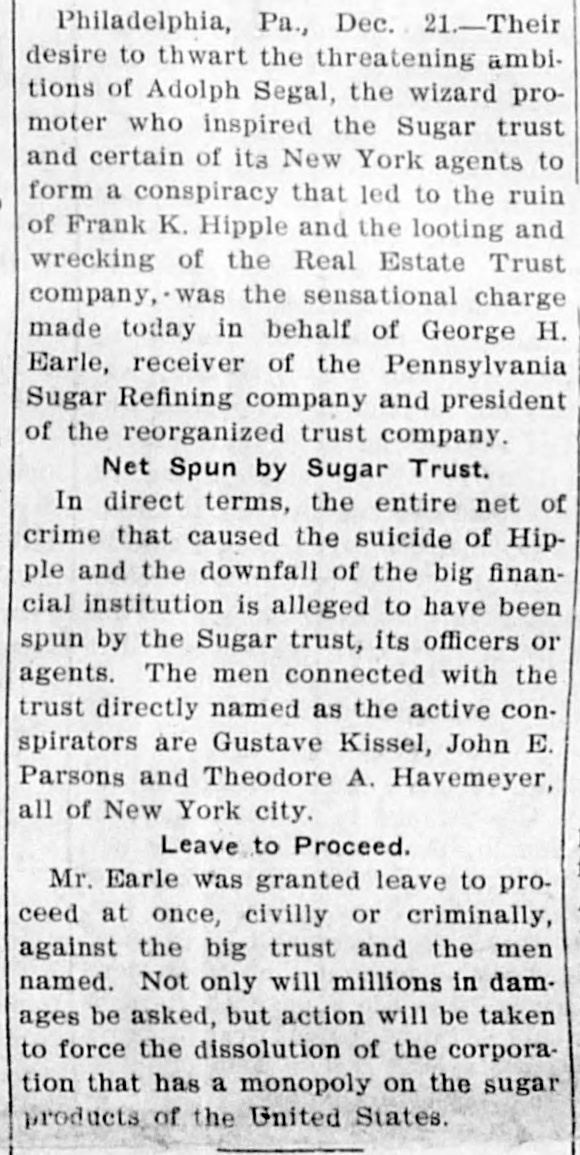 Philadelphia, Pa., Dec. 21.—Their desire to thwart the threatening ambitions of Adolph Segal, the wizard promoter who inspired the Sugar trust and certain of its New York agents to form a conspiracy that led to the ruin of Frank K. Hipple and the looting and wrecking of the Real Estate Trust company, was the sensational charge made today in behalf of George H. Earle, receiver of the Pennsylvania Sugar Refining company and president of the reorganized trust company.

Net Spun by Sugar Trust.

In direct terms, the entire net of crime that caused the suicide of Hipple and the downfall of the big financial institution is alleged to have been spun by the Sugar trust, its officers or agents. The men connected with the trust directly named as the active conspirators are Gustave Kissel, John E. Parsons and Theodore A. Havemeyer, all of New York city.

Leave to Proceed.

Mr. Earle was granted leave to proceed at once, civilly or criminally, against the big trust and the men named. Not only will millions in damages be asked, but action will be taken to force the dissolution of the corporation that has a monopoly on the sugar products of the United States.